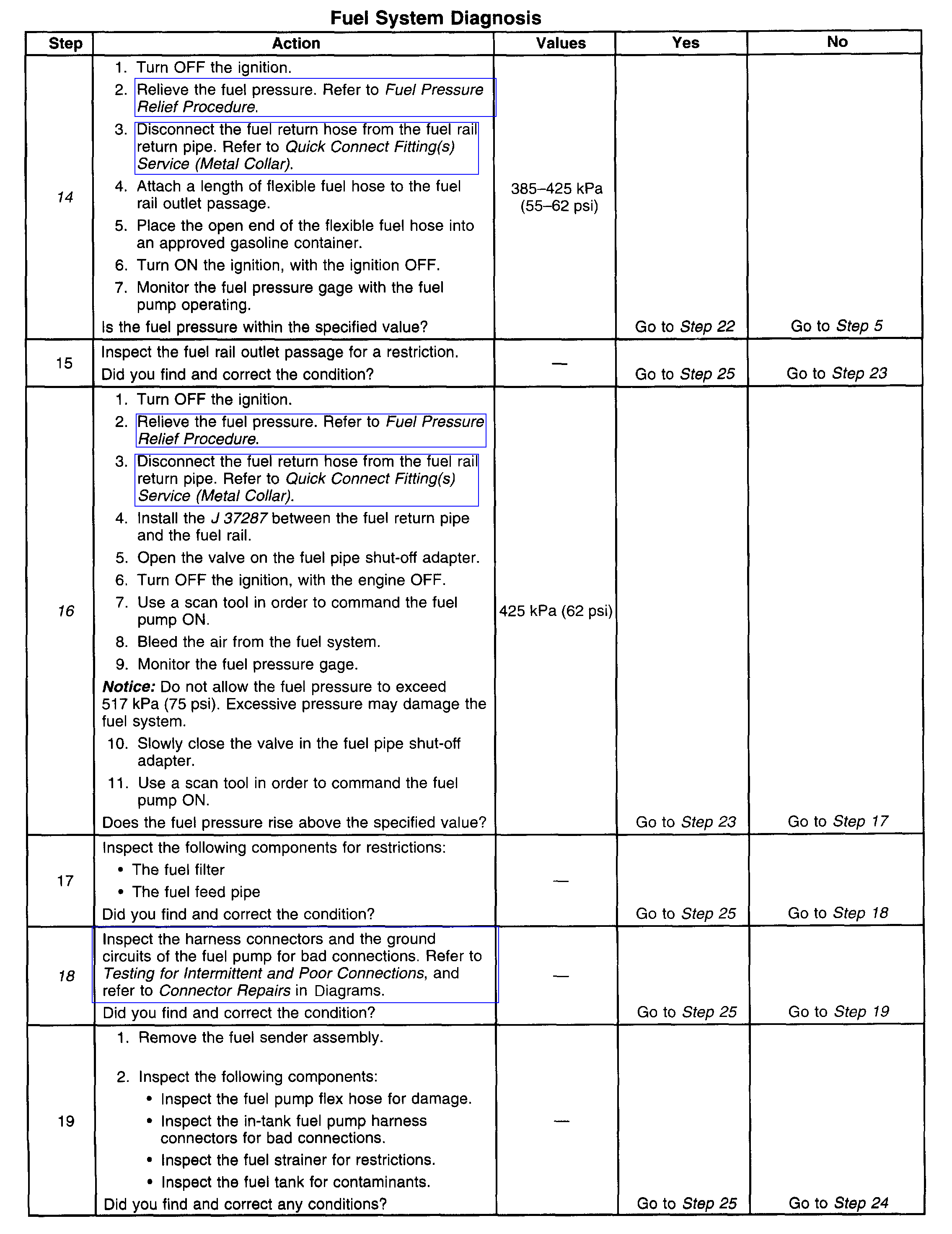 Fuel System Diagnosis

| Step | Action | Values | Yes | No |
|---|---|---|---|---|
| 14 | 1. Turn OFF the ignition. 2. Relieve the fuel pressure. Refer to Fuel Pressure Relief Procedure. 3. Disconnect the fuel return hose from the fuel rail return pipe. Refer to Quick Connect Fitting(s) Service (Metal Collar). 4. Attach a length of flexible fuel hose to the fuel rail outlet passage. 5. Place the open end of the flexible fuel hose into an approved gasoline container. 6. Turn ON the ignition, with the ignition OFF. 7. Monitor the fuel pressure gage with the fuel pump operating. Is the fuel pressure within the specified value? | 385–425 kPa (55–62 psi) | Go to Step 22 | Go to Step 5 |
| 15 | Inspect the fuel rail outlet passage for a restriction. Did you find and correct the condition? | — | Go to Step 25 | Go to Step 23 |
| 16 | 1. Turn OFF the ignition. 2. Relieve the fuel pressure. Refer to Fuel Pressure Relief Procedure. 3. Disconnect the fuel return hose from the fuel rail return pipe. Refer to Quick Connect Fitting(s) Service (Metal Collar). 4. Install the J 37287 between the fuel return pipe and the fuel rail. 5. Open the valve on the fuel pipe shut-off adapter. 6. Turn OFF the ignition, with the engine OFF. 7. Use a scan tool in order to command the fuel pump ON. 8. Bleed the air from the fuel system. 9. Monitor the fuel pressure gage. Notice: Do not allow the fuel pressure to exceed 517 kPa (75 psi). Excessive pressure may damage the fuel system. 10. Slowly close the valve in the fuel pipe shut-off adapter. 11. Use a scan tool in order to command the fuel pump ON. Does the fuel pressure rise above the specified value? | 425 kPa (62 psi) | Go to Step 23 | Go to Step 17 |
| 17 | Inspect the following components for restrictions: • The fuel filter • The fuel feed pipe Did you find and correct the condition? | — | Go to Step 25 | Go to Step 18 |
| 18 | Inspect the harness connectors and the ground circuits of the fuel pump for bad connections. Refer to Testing for Intermittent and Poor Connections, and refer to Connector Repairs in Diagrams. Did you find and correct the condition? | — | Go to Step 25 | Go to Step 19 |
| 19 | 1. Remove the fuel sender assembly. 2. Inspect the following components: • Inspect the fuel pump flex hose for damage. • Inspect the in-tank fuel pump harness connectors for bad connections. • Inspect the fuel strainer for restrictions. • Inspect the fuel tank for contaminants. Did you find and correct any conditions? | — | Go to Step 25 | Go to Step 24 |